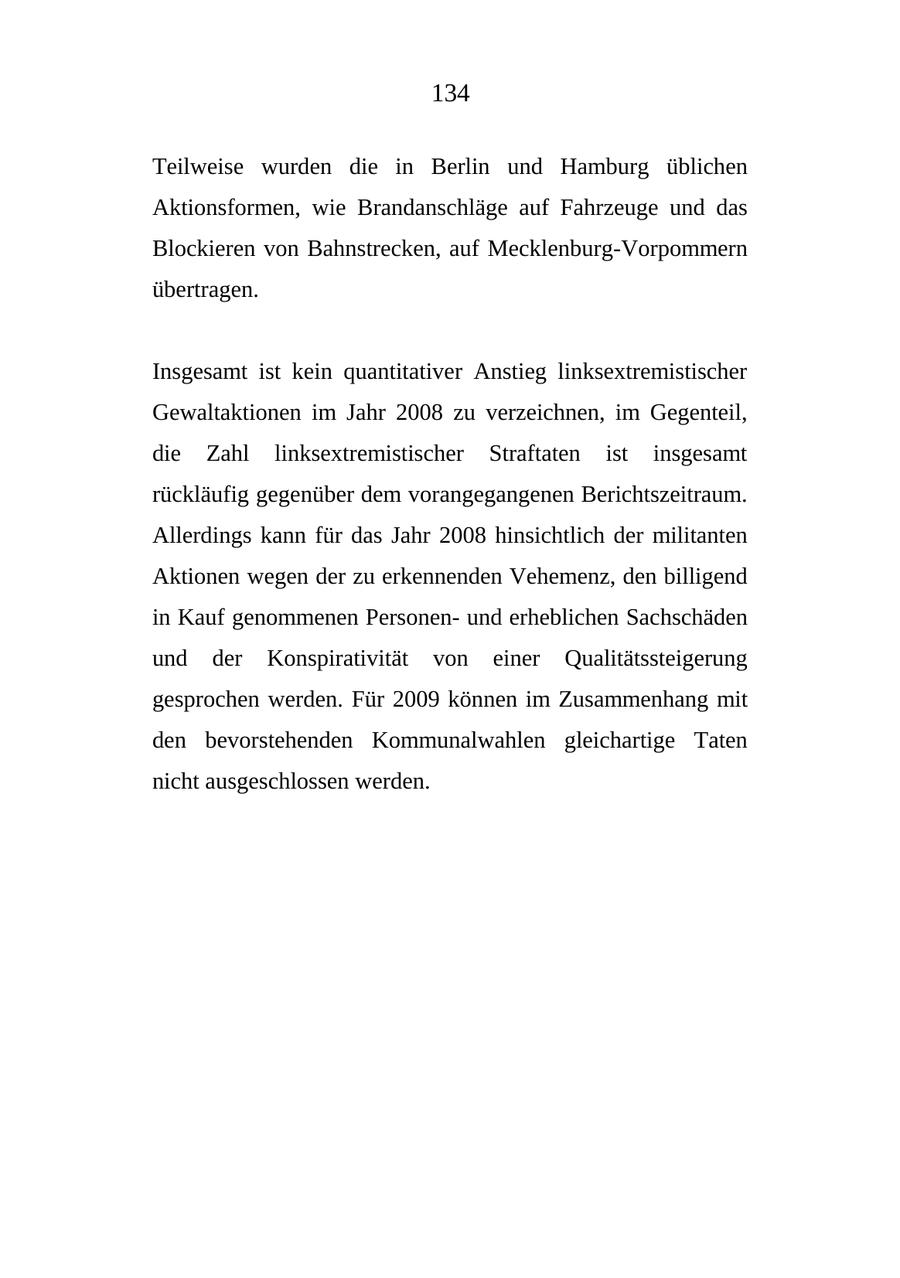 134

Teilweise wurden die in Berlin und Hamburg üblichen Aktionsformen, wie Brandanschläge auf Fahrzeuge und das Blockieren von Bahnstrecken, auf Mecklenburg-Vorpommern übertragen.

Insgesamt ist kein quantitativer Anstieg linksextremistischer Gewaltaktionen im Jahr 2008 zu verzeichnen, im Gegenteil, die Zahl linksextremistischer Straftaten ist insgesamt rückläufig gegenüber dem vorangegangenen Berichtszeitraum. Allerdings kann für das Jahr 2008 hinsichtlich der militanten Aktionen wegen der zu erkennenden Vehemenz, den billigend in Kauf genommenen Personen- und erheblichen Sachschäden und der Konspirativität von einer Qualitätssteigerung gesprochen werden. Für 2009 können im Zusammenhang mit den bevorstehenden Kommunalwahlen gleichartige Taten nicht ausgeschlossen werden.